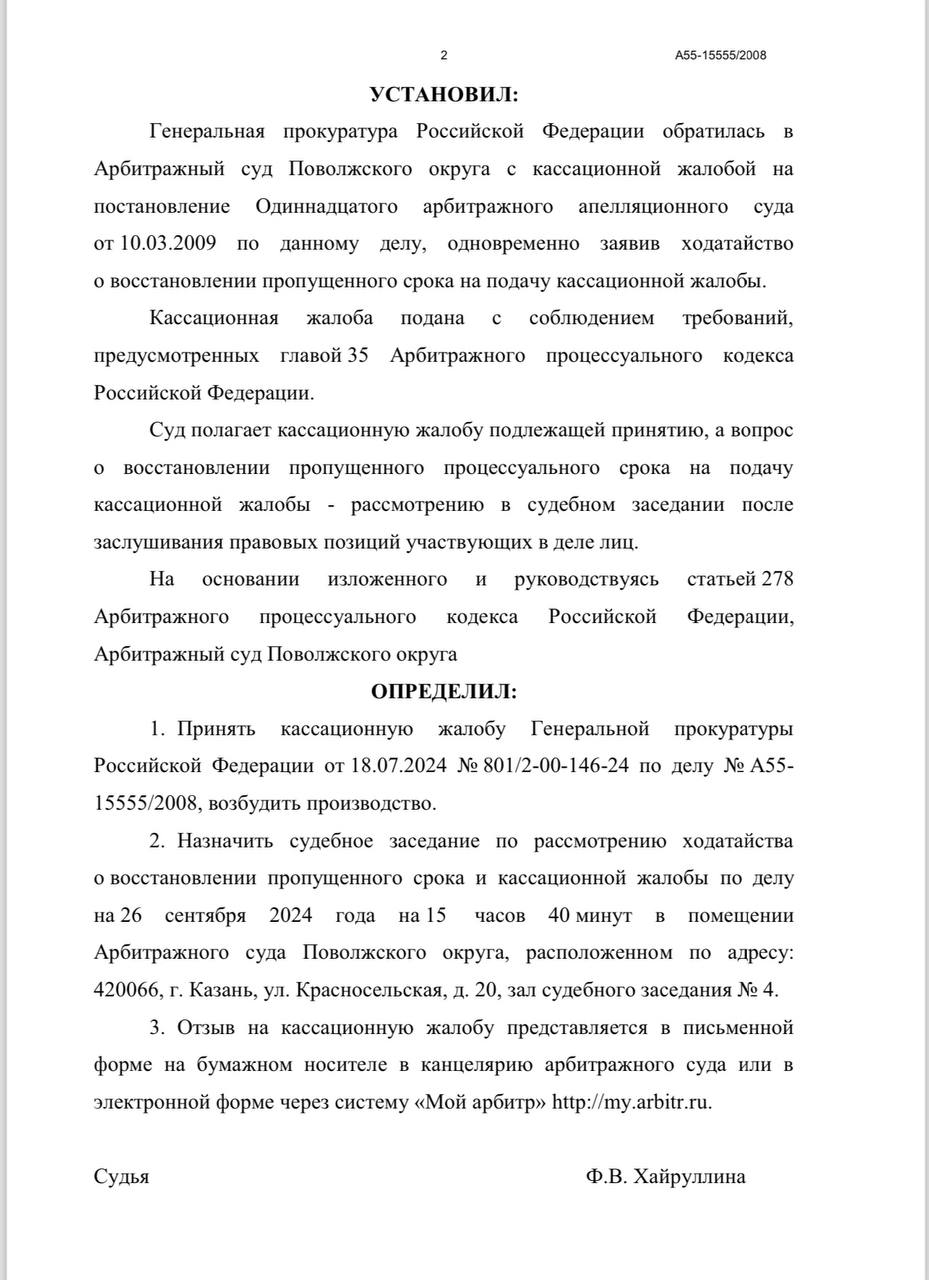 2 А55-15555/2008

УСТАНОВИЛ:

Генеральная прокуратура Российской Федерации обратилась в Арбитражный суд Поволжского округа с кассационной жалобой на постановление Одиннадцатого арбитражного апелляционного суда от 10.03.2009 по данному делу, одновременно заявив ходатайство о восстановлении пропущенного срока на подачу кассационной жалобы.

Кассационная жалоба подана с соблюдением требований, предусмотренных главой 35 Арбитражного процессуального кодекса Российской Федерации.

Суд полагает кассационную жалобу подлежащей принятию, а вопрос о восстановлении пропущенного процессуального срока на подачу кассационной жалобы - рассмотрению в судебном заседании после заслушивания правовых позиций участвующих в деле лиц.

На основании изложенного и руководствуясь статьей 278 Арбитражного процессуального кодекса Российской Федерации, Арбитражный суд Поволжского округа

ОПРЕДЕЛИЛ:

1. Принять кассационную жалобу Генеральной прокуратуры Российской Федерации от 18.07.2024 № 801/2-00-146-24 по делу № А55-15555/2008, возбудить производство.

2. Назначить судебное заседание по рассмотрению ходатайства о восстановлении пропущенного срока и кассационной жалобы по делу на 26 сентября 2024 года на 15 часов 40 минут в помещении Арбитражного суда Поволжского округа, расположенном по адресу: 420066, г. Казань, ул. Красносельская, д. 20, зал судебного заседания № 4.

3. Отзыв на кассационную жалобу представляется в письменной форме на бумажном носителе в канцелярию арбитражного суда или в электронной форме через систему «Мой арбитр» http://my.arbitr.ru.

Судья Ф.В. Хайруллина